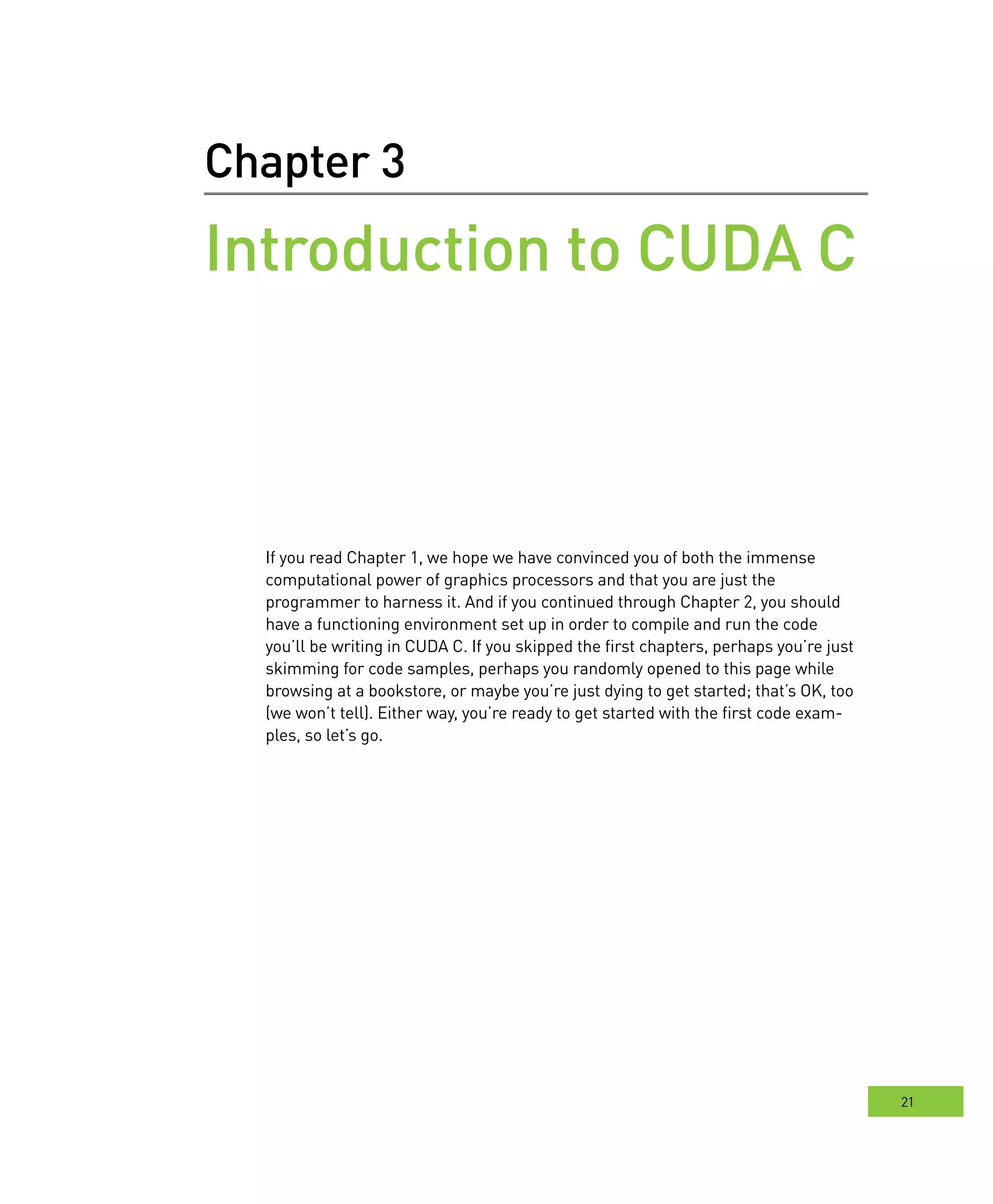 Chapter 3

Introduction to CUDA C

If you read Chapter 1, we hope we have convinced you of both the immense computational power of graphics processors and that you are just the programmer to harness it. And if you continued through Chapter 2, you should have a functioning environment set up in order to compile and run the code you'll be writing in CUDA C. If you skipped the first chapters, perhaps you're just skimming for code samples, perhaps you randomly opened to this page while browsing at a bookstore, or maybe you're just dying to get started; that's OK, too (we won't tell). Either way, you're ready to get started with the first code examples, so let's go.

21